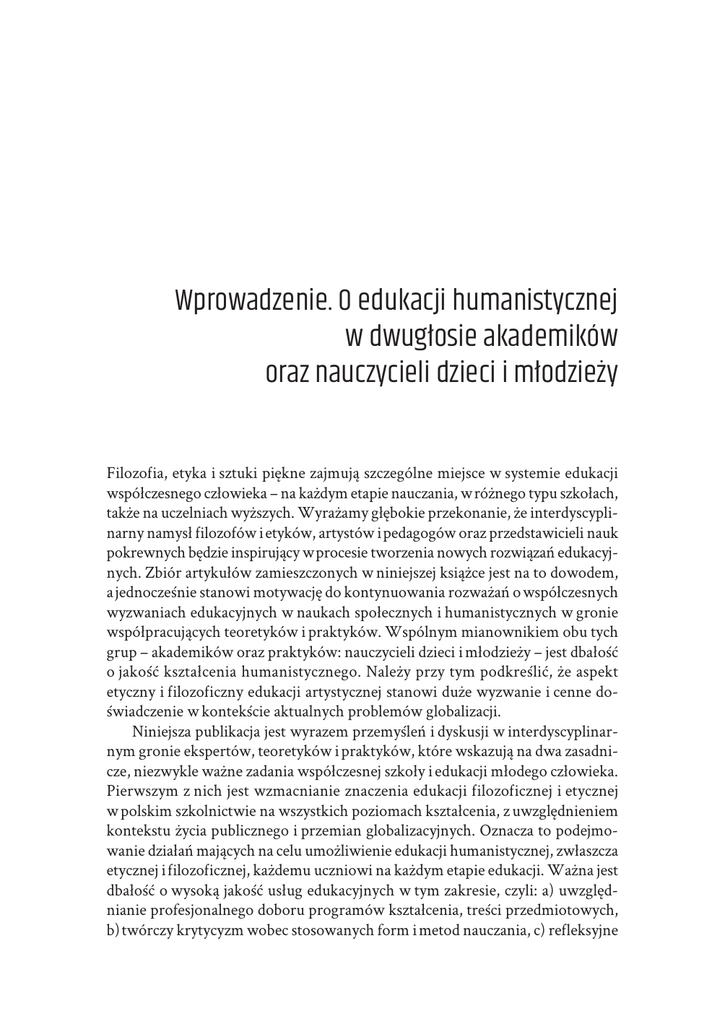 Wprowadzenie. O edukacji humanistycznej w dwugłosie akademików oraz nauczycieli dzieci i młodzieży

Filozofia, etyka i sztuki piękne zajmują szczególne miejsce w systemie edukacji współczesnego człowieka – na każdym etapie nauczania, w różnego typu szkołach, także na uczelniach wyższych. Wyrażamy głębokie przekonanie, że interdyscyplinarny namysł filozofów i etyków, artystów i pedagogów oraz przedstawicieli nauk pokrewnych będzie inspirujący w procesie tworzenia nowych rozwiązań edukacyjnych. Zbiór artykułów zamieszczonych w niniejszej książce jest na to dowodem, a jednocześnie stanowi motywację do kontynuowania rozważań o współczesnych wyzwaniach edukacyjnych w naukach społecznych i humanistycznych w gronie współpracujących teoretyków i praktyków. Wspólnym mianownikiem obu tych grup – akademików oraz praktyków: nauczycieli dzieci i młodzieży – jest dbałość o jakość kształcenia humanistycznego. Należy przy tym podkreślić, że aspekt etyczny i filozoficzny edukacji artystycznej stanowi duże wyzwanie i cenne doświadczenie w kontekście aktualnych problemów globalizacji.

Niniejsza publikacja jest wyrazem przemyśleń i dyskusji w interdyscyplinarnym gronie ekspertów, teoretyków i praktyków, które wskazują na dwa zasadnicze, niezwykle ważne zadania współczesnej szkoły i edukacji młodego człowieka. Pierwszym z nich jest wzmacnianie znaczenia edukacji filozoficznej i etycznej w polskim szkolnictwie na wszystkich poziomach kształcenia, z uwzględnieniem kontekstu życia publicznego i przemian globalizacyjnych. Oznacza to podejmowanie działań mających na celu umożliwienie edukacji humanistycznej, zwłaszcza etycznej i filozoficznej, każdemu uczniowi na każdym etapie edukacji. Ważna jest dbałość o wysoką jakość usług edukacyjnych w tym zakresie, czyli: a) uwzględnianie profesjonalnego doboru programów kształcenia, treści przedmiotowych, b) twórczy krytycyzm wobec stosowanych form i metod nauczania, c) refleksyjne